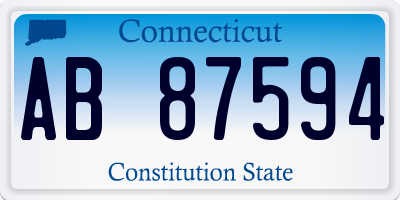 Connecticut

AB 87594

Constitution State